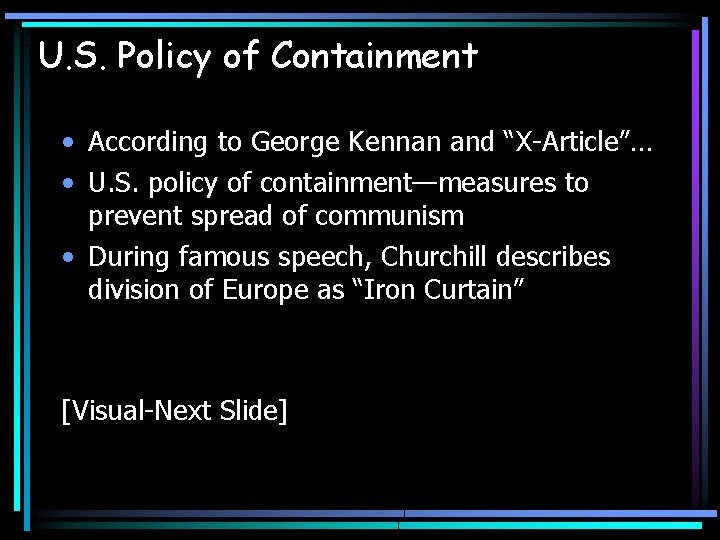 U.S. Policy of Containment

• According to George Kennan and "X-Article"...
• U.S. policy of containment—measures to prevent spread of communism
• During famous speech, Churchill describes division of Europe as "Iron Curtain"

[Visual-Next Slide]